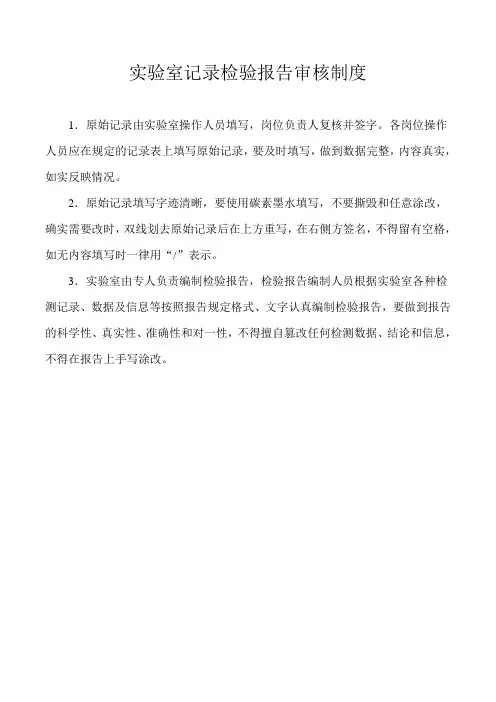 实验室记录检验报告审核制度

1．原始记录由实验室操作人员填写，岗位负责人复核并签字。各岗位操作人员应在规定的记录表上填写原始记录，要及时填写，做到数据完整，内容真实，如实反映情况。

2．原始记录填写字迹清晰，要使用碳素墨水填写，不要撕毁和任意涂改，确实需要改时，双线划去原始记录后在上方重写，在右侧方签名，不得留有空格，如无内容填写时一律用“/”表示。

3．实验室由专人负责编制检验报告，检验报告编制人员根据实验室各种检测记录、数据及信息等按照报告规定格式、文字认真编制检验报告，要做到报告的科学性、真实性、准确性和对一性，不得擅自篡改任何检测数据、结论和信息，不得在报告上手写涂改。